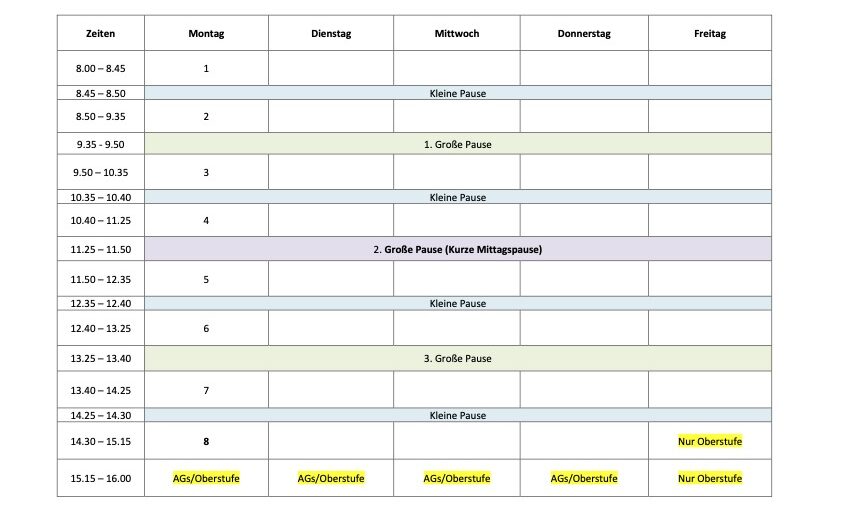 | Zeiten | Montag | Dienstag | Mittwoch | Donnerstag | Freitag |
|---|---|---|---|---|---|
| 8.00 – 8.45 | 1 | | | | |
| 8.45 – 8.50 | Kleine Pause | | | | |
| 8.50 – 9.35 | 2 | | | | |
| 9.35 - 9.50 | 1. Große Pause | | | | |
| 9.50 – 10.35 | 3 | | | | |
| 10.35 – 10.40 | Kleine Pause | | | | |
| 10.40 – 11.25 | 4 | | | | |
| 11.25 – 11.50 | 2. Große Pause (Kurze Mittagspause) | | | | |
| 11.50 – 12.35 | 5 | | | | |
| 12.35 – 12.40 | Kleine Pause | | | | |
| 12.40 – 13.25 | 6 | | | | |
| 13.25 – 13.40 | 3. Große Pause | | | | |
| 13.40 – 14.25 | 7 | | | | |
| 14.25 – 14.30 | Kleine Pause | | | | |
| 14.30 – 15.15 | 8 | | | | Nur Oberstufe |
| 15.15 – 16.00 | AGs/Oberstufe | AGs/Oberstufe | AGs/Oberstufe | AGs/Oberstufe | Nur Oberstufe |